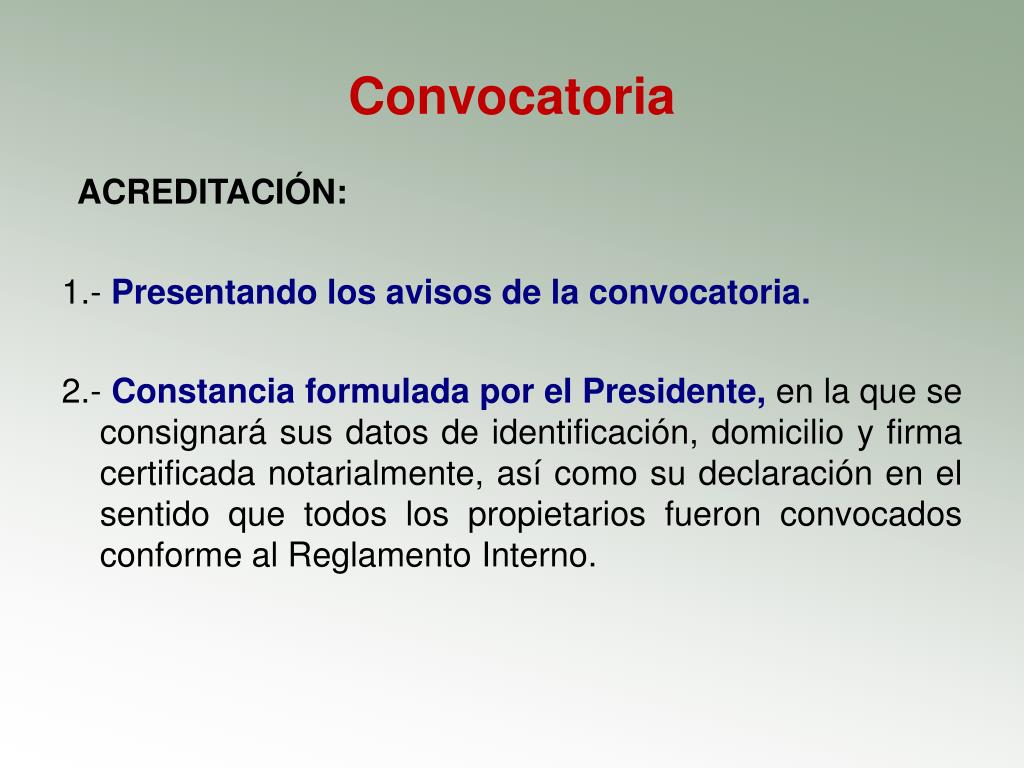 Convocatoria

ACREDITACIÓN:

1.- Presentando los avisos de la convocatoria.

2.- Constancia formulada por el Presidente, en la que se consignará sus datos de identificación, domicilio y firma certificada notarialmente, así como su declaración en el sentido que todos los propietarios fueron convocados conforme al Reglamento Interno.